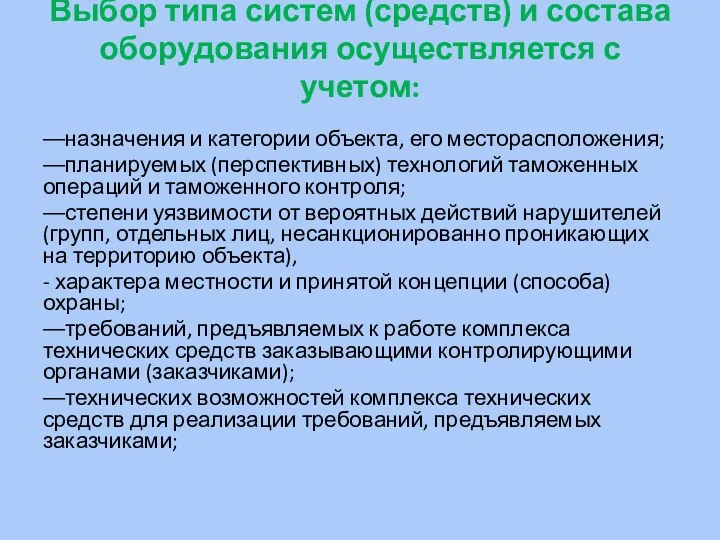 Выбор типа систем (средств) и состава оборудования осуществляется с учетом:

—назначения и категории объекта, его месторасположения;

—планируемых (перспективных) технологий таможенных операций и таможенного контроля;

—степени уязвимости от вероятных действий нарушителей (групп, отдельных лиц, несанкционированно проникающих на территорию объекта),

- характера местности и принятой концепции (способа) охраны;

—требований, предъявляемых к работе комплекса технических средств заказывающими контролирующими органами (заказчиками);

—технических возможностей комплекса технических средств для реализации требований, предъявляемых заказчиками;